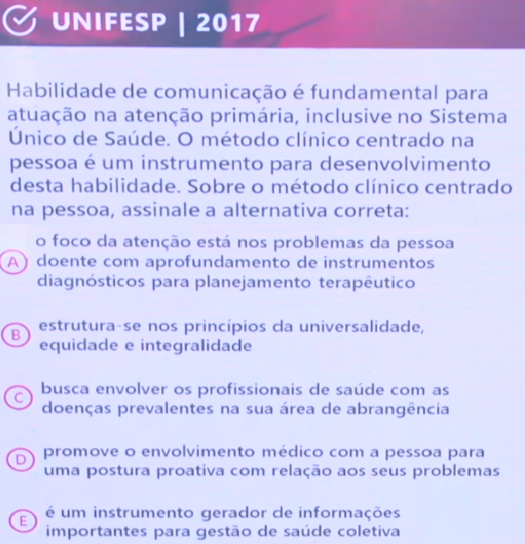 UNIFESP | 2017

Habilidade de comunicação é fundamental para atuação na atenção primária, inclusive no Sistema Único de Saúde. O método clínico centrado na pessoa é um instrumento para desenvolvimento desta habilidade. Sobre o método clínico centrado na pessoa, assinale a alternativa correta:

A o foco da atenção está nos problemas da pessoa doente com aprofundamento de instrumentos diagnósticos para planejamento terapêutico

B estrutura-se nos princípios da universalidade, equidade e integralidade

C busca envolver os profissionais de saúde com as doenças prevalentes na sua área de abrangência

D promove o envolvimento médico com a pessoa para uma postura proativa com relação aos seus problemas

E é um instrumento gerador de informações importantes para gestão de saúde coletiva